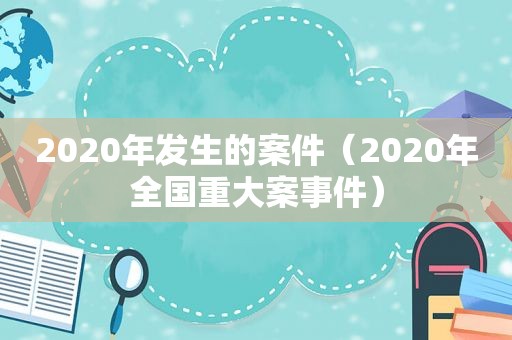 2020年发生的案件（2020年全国重大案事件）